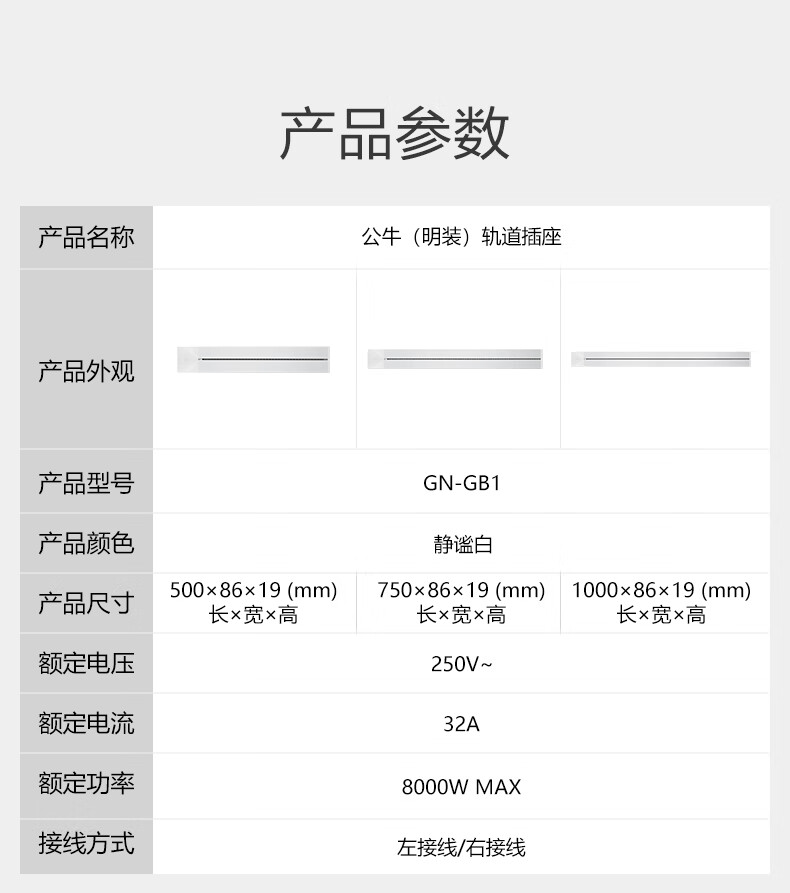 产品参数

| 产品名称 | 公牛（明装）轨道插座 | | |
|---|---|---|---|
| 产品外观 | | | |
| 产品型号 | GN-GB1 | | |
| 产品颜色 | 静谧白 | | |
| 产品尺寸 | 500×86×19 (mm) 长×宽×高 | 750×86×19 (mm) 长×宽×高 | 1000×86×19 (mm) 长×宽×高 |
| 额定电压 | 250V~ | | |
| 额定电流 | 32A | | |
| 额定功率 | 8000W MAX | | |
| 接线方式 | 左接线/右接线 | | |